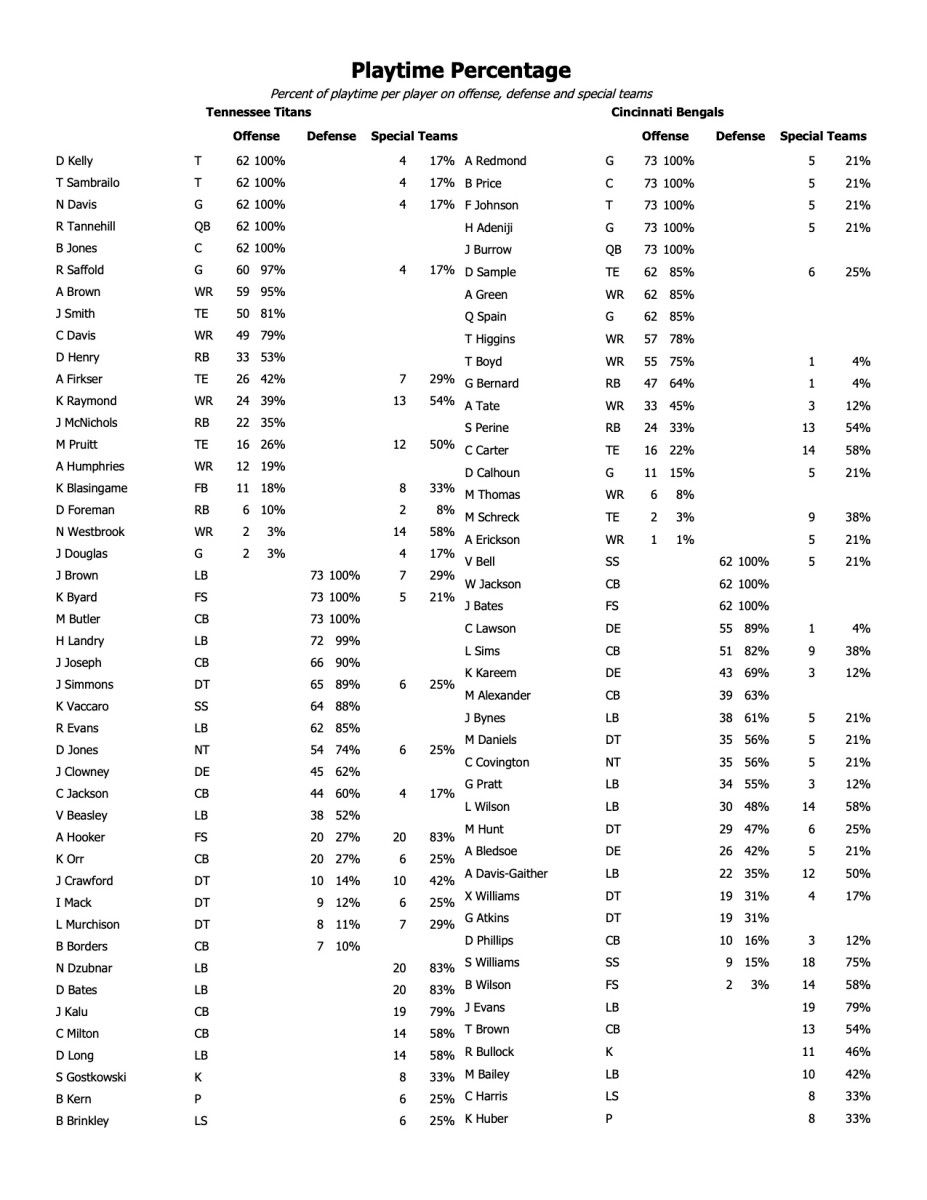 Playtime Percentage

Percent of playtime per player on offense, defense and special teams

Tennessee Titans

| | | Offense | | Defense | | Special Teams | |
|---|---|---|---|---|---|---|---|
| D Kelly | T | 62 | 100% | | | 4 | 17% |
| T Sambrailo | T | 62 | 100% | | | 4 | 17% |
| N Davis | G | 62 | 100% | | | 4 | 17% |
| R Tannehill | QB | 62 | 100% | | | | |
| B Jones | C | 62 | 100% | | | | |
| R Saffold | G | 60 | 97% | | | 4 | 17% |
| A Brown | WR | 59 | 95% | | | | |
| J Smith | TE | 50 | 81% | | | | |
| C Davis | WR | 49 | 79% | | | | |
| D Henry | RB | 33 | 53% | | | | |
| A Firkser | TE | 26 | 42% | | | 7 | 29% |
| K Raymond | WR | 24 | 39% | | | 13 | 54% |
| J McNichols | RB | 22 | 35% | | | | |
| M Pruitt | TE | 16 | 26% | | | 12 | 50% |
| A Humphries | WR | 12 | 19% | | | | |
| K Blasingame | FB | 11 | 18% | | | 8 | 33% |
| D Foreman | RB | 6 | 10% | | | 2 | 8% |
| N Westbrook | WR | 2 | 3% | | | 14 | 58% |
| J Douglas | G | 2 | 3% | | | 4 | 17% |
| J Brown | LB | | | 73 | 100% | 7 | 29% |
| K Byard | FS | | | 73 | 100% | 5 | 21% |
| M Butler | CB | | | 73 | 100% | | |
| H Landry | LB | | | 72 | 99% | | |
| J Joseph | CB | | | 66 | 90% | | |
| J Simmons | DT | | | 65 | 89% | 6 | 25% |
| K Vaccaro | SS | | | 64 | 88% | | |
| R Evans | LB | | | 62 | 85% | | |
| D Jones | NT | | | 54 | 74% | 6 | 25% |
| J Clowney | DE | | | 45 | 62% | | |
| C Jackson | CB | | | 44 | 60% | 4 | 17% |
| V Beasley | LB | | | 38 | 52% | | |
| A Hooker | FS | | | 20 | 27% | 20 | 83% |
| K Orr | CB | | | 20 | 27% | 6 | 25% |
| J Crawford | DT | | | 10 | 14% | 10 | 42% |
| I Mack | DT | | | 9 | 12% | 6 | 25% |
| L Murchison | DT | | | 8 | 11% | 7 | 29% |
| B Borders | CB | | | 7 | 10% | | |
| N Dzubnar | LB | | | | | 20 | 83% |
| D Bates | LB | | | | | 20 | 83% |
| J Kalu | CB | | | | | 19 | 79% |
| C Milton | CB | | | | | 14 | 58% |
| D Long | LB | | | | | 14 | 58% |
| S Gostkowski | K | | | | | 8 | 33% |
| B Kern | P | | | | | 6 | 25% |
| B Brinkley | LS | | | | | 6 | 25% |

Cincinnati Bengals

| | | Offense | | Defense | | Special Teams | |
|---|---|---|---|---|---|---|---|
| A Redmond | G | 73 | 100% | | | 5 | 21% |
| B Price | C | 73 | 100% | | | 5 | 21% |
| F Johnson | T | 73 | 100% | | | 5 | 21% |
| H Adeniji | G | 73 | 100% | | | 5 | 21% |
| J Burrow | QB | 73 | 100% | | | | |
| D Sample | TE | 62 | 85% | | | 6 | 25% |
| A Green | WR | 62 | 85% | | | | |
| Q Spain | G | 62 | 85% | | | | |
| T Higgins | WR | 57 | 78% | | | | |
| T Boyd | WR | 55 | 75% | | | 1 | 4% |
| G Bernard | RB | 47 | 64% | | | 1 | 4% |
| A Tate | WR | 33 | 45% | | | 3 | 12% |
| S Perine | RB | 24 | 33% | | | 13 | 54% |
| C Carter | TE | 16 | 22% | | | 14 | 58% |
| D Calhoun | G | 11 | 15% | | | 5 | 21% |
| M Thomas | WR | 6 | 8% | | | | |
| M Schreck | TE | 2 | 3% | | | 9 | 38% |
| A Erickson | WR | 1 | 1% | | | 5 | 21% |
| V Bell | SS | | | 62 | 100% | 5 | 21% |
| W Jackson | CB | | | 62 | 100% | | |
| J Bates | FS | | | 62 | 100% | | |
| C Lawson | DE | | | 55 | 89% | 1 | 4% |
| L Sims | CB | | | 51 | 82% | 9 | 38% |
| K Kareem | DE | | | 43 | 69% | 3 | 12% |
| M Alexander | CB | | | 39 | 63% | | |
| J Bynes | LB | | | 38 | 61% | 5 | 21% |
| M Daniels | DT | | | 35 | 56% | 5 | 21% |
| C Covington | NT | | | 35 | 56% | 5 | 21% |
| G Pratt | LB | | | 34 | 55% | 3 | 12% |
| L Wilson | LB | | | 30 | 48% | 14 | 58% |
| M Hunt | DT | | | 29 | 47% | 6 | 25% |
| A Bledsoe | DE | | | 26 | 42% | 5 | 21% |
| A Davis-Gaither | LB | | | 22 | 35% | 12 | 50% |
| X Williams | DT | | | 19 | 31% | 4 | 17% |
| G Atkins | DT | | | 19 | 31% | | |
| D Phillips | CB | | | 10 | 16% | 3 | 12% |
| S Williams | SS | | | 9 | 15% | 18 | 75% |
| B Wilson | FS | | | 2 | 3% | 14 | 58% |
| J Evans | LB | | | | | 19 | 79% |
| T Brown | CB | | | | | 13 | 54% |
| R Bullock | K | | | | | 11 | 46% |
| M Bailey | LB | | | | | 10 | 42% |
| C Harris | LS | | | | | 8 | 33% |
| K Huber | P | | | | | 8 | 33% |